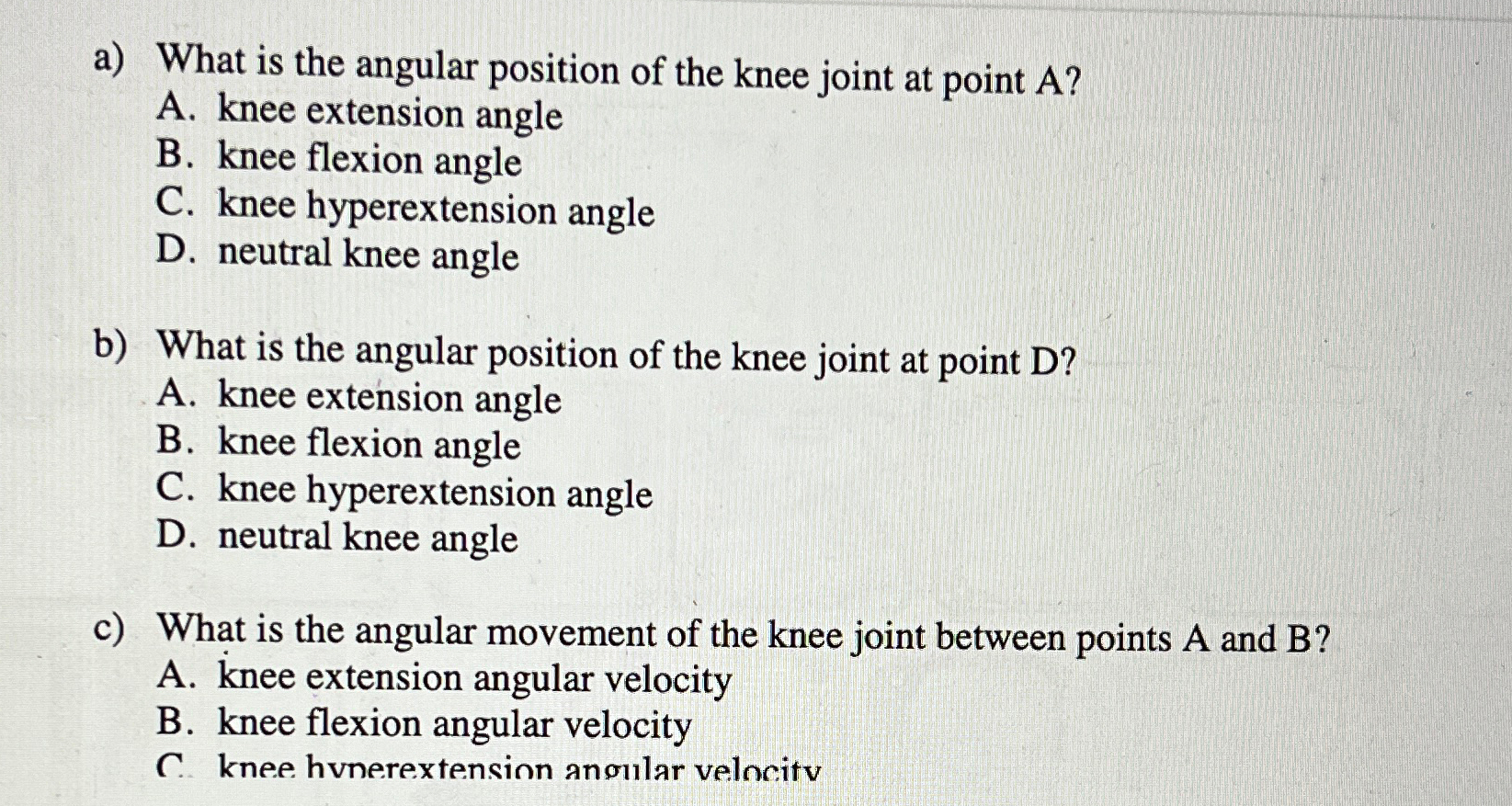 a) What is the angular position of the knee joint at point A?
A. knee extension angle
B. knee flexion angle
C. knee hyperextension angle
D. neutral knee angle

b) What is the angular position of the knee joint at point D?
A. knee extension angle
B. knee flexion angle
C. knee hyperextension angle
D. neutral knee angle

c) What is the angular movement of the knee joint between points A and B?
A. knee extension angular velocity
B. knee flexion angular velocity
C. knee hyperextension angular velocity